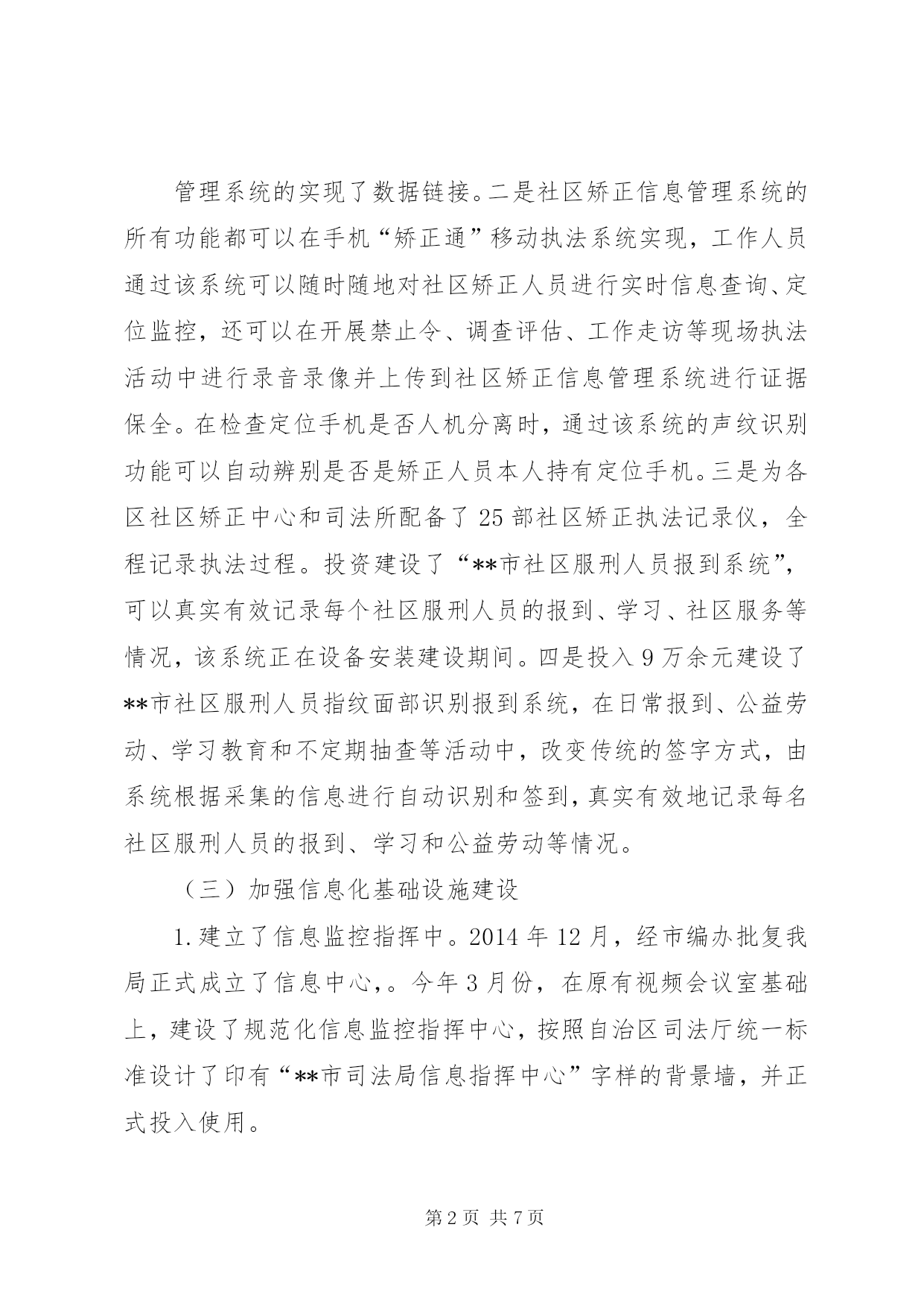 管理系统的实现了数据链接。二是社区矫正信息管理系统的所有功能都可以在手机“矫正通”移动执法系统实现，工作人员通过该系统可以随时随地对社区矫正人员进行实时信息查询、定位监控，还可以在开展禁止令、调查评估、工作走访等现场执法活动中进行录音录像并上传到社区矫正信息管理系统进行证据保全。在检查定位手机是否人机分离时，通过该系统的声纹识别功能可以自动辨别是否是矫正人员本人持有定位手机。三是为各区社区矫正中心和司法所配备了 25 部社区矫正执法记录仪，全程记录执法过程。投资建设了“**市社区服刑人员报到系统”，可以真实有效记录每个社区服刑人员的报到、学习、社区服务等情况，该系统正在设备安装建设期间。四是投入 9 万余元建设了**市社区服刑人员指纹面部识别报到系统，在日常报到、公益劳动、学习教育和不定期抽查等活动中，改变传统的签字方式，由系统根据采集的信息进行自动识别和签到，真实有效地记录每名社区服刑人员的报到、学习和公益劳动等情况。

（三）加强信息化基础设施建设

1.建立了信息监控指挥中。2014 年 12 月，经市编办批复我局正式成立了信息中心，。今年 3 月份，在原有视频会议室基础上，建设了规范化信息监控指挥中心，按照自治区司法厅统一标准设计了印有“**市司法局信息指挥中心”字样的背景墙，并正式投入使用。

第 2 页 共 7 页